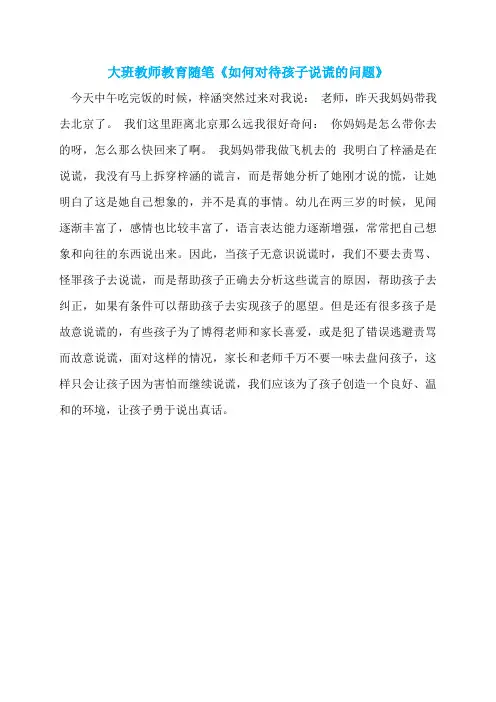 大班教师教育随笔《如何对待孩子说谎的问题》

今天中午吃完饭的时候，梓涵突然过来对我说： 老师，昨天我妈妈带我去北京了。 我们这里距离北京那么远我很好奇问： 你妈妈是怎么带你去的呀，怎么那么快回来了啊。 我妈妈带我做飞机去的 我明白了梓涵是在说谎，我没有马上拆穿梓涵的谎言，而是帮她分析了她刚才说的慌，让她明白了这是她自己想象的，并不是真的事情。幼儿在两三岁的时候，见闻逐渐丰富了，感情也比较丰富了，语言表达能力逐渐增强，常常把自己想象和向往的东西说出来。因此，当孩子无意识说谎时，我们不要去责骂、怪罪孩子去说谎，而是帮助孩子正确去分析这些谎言的原因，帮助孩子去纠正，如果有条件可以帮助孩子去实现孩子的愿望。但是还有很多孩子是故意说谎的，有些孩子为了博得老师和家长喜爱，或是犯了错误逃避责骂而故意说谎，面对这样的情况，家长和老师千万不要一味去盘问孩子，这样只会让孩子因为害怕而继续说谎，我们应该为了孩子创造一个良好、温和的环境，让孩子勇于说出真话。